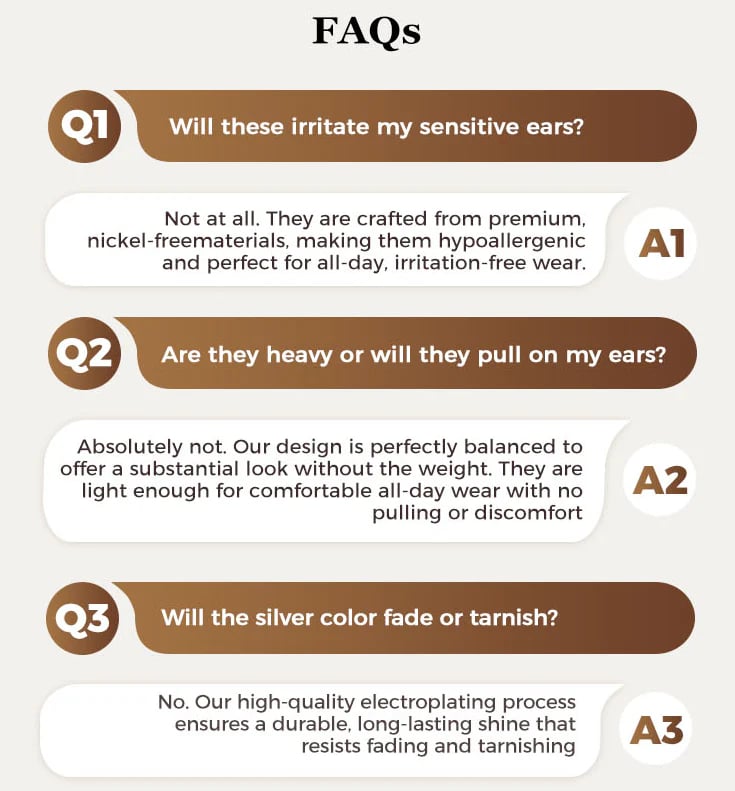 FAQs

Q1 Will these irritate my sensitive ears?

Not at all. They are crafted from premium, nickel-freematerials, making them hypoallergenic and perfect for all-day, irritation-free wear.

A1

Q2 Are they heavy or will they pull on my ears?

Absolutely not. Our design is perfectly balanced to offer a substantial look without the weight. They are light enough for comfortable all-day wear with no pulling or discomfort

A2

Q3 Will the silver color fade or tarnish?

No. Our high-quality electroplating process ensures a durable, long-lasting shine that resists fading and tarnishing

A3